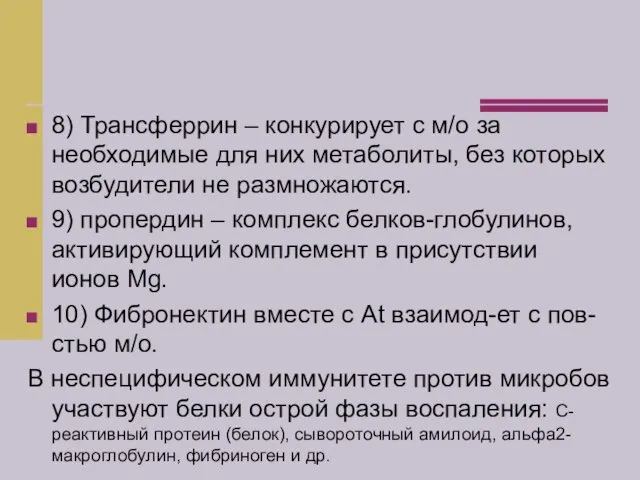 8) Трансферрин – конкурирует с м/о за необходимые для них метаболиты, без которых возбудители не размножаются.

9) пропердин – комплекс белков-глобулинов, активирующий комплемент в присутствии ионов Mg.

10) Фибронектин вместе с At взаимод-ет с пов-стью м/о.

В неспецифическом иммунитете против микробов участвуют белки острой фазы воспаления: С-реактивный протеин (белок), сывороточный амилоид, альфа2-макроглобулин, фибриноген и др.